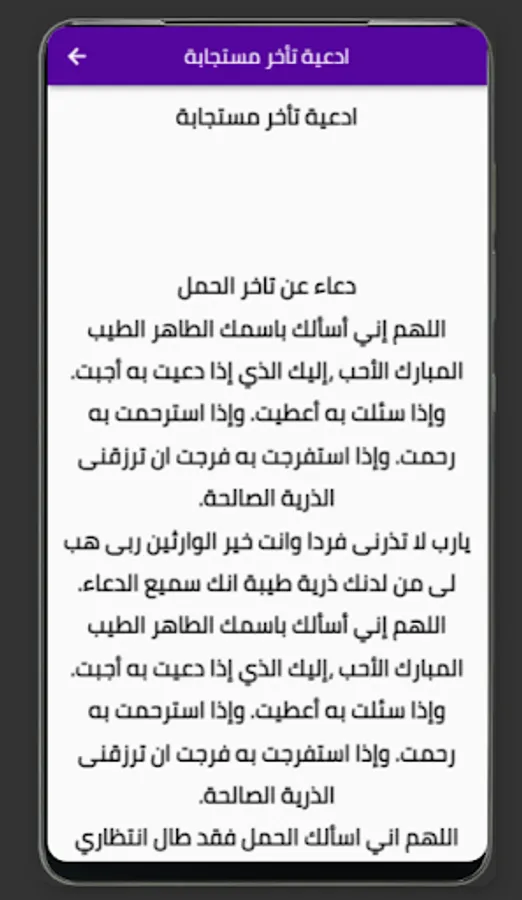 ادعية تأخر مستجابة

ادعية تأخر مستجابة

دعاء عن تاخر الحمل
اللهم إني أسألك باسمك الطاهر الطيب المبارك الأحب ,إليك الذي إذا دعيت به أجبت. وإذا سئلت به أعطيت. وإذا استرحمت به رحمت. وإذا استفرجت به فرجت ان ترزقنى الذرية الصالحة.
يارب لا تذرنى فردا وانت خير الوارثين ربى هب لى من لدنك ذرية طيبة انك سميع الدعاء.
اللهم إني أسألك باسمك الطاهر الطيب المبارك الأحب ,إليك الذي إذا دعيت به أجبت. وإذا سئلت به أعطيت. وإذا استرحمت به رحمت. وإذا استفرجت به فرجت ان ترزقنى الذرية الصالحة.
اللهم اني اسألك الحمل فقد طال انتظاري